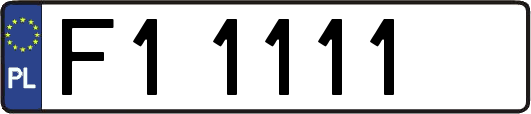 PL

F1 1111